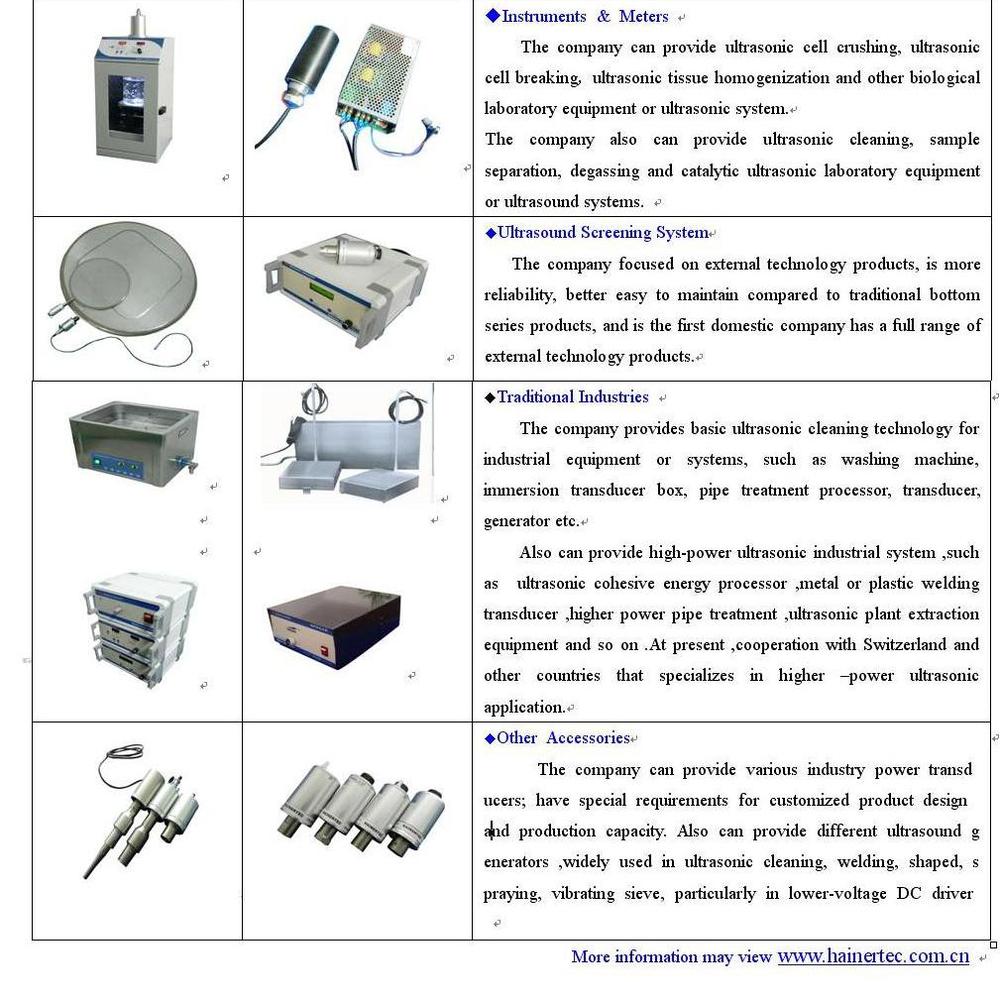 ◆Instruments & Meters

The company can provide ultrasonic cell crushing, ultrasonic cell breaking, ultrasonic tissue homogenization and other biological laboratory equipment or ultrasonic system.

The company also can provide ultrasonic cleaning, sample separation, degassing and catalytic ultrasonic laboratory equipment or ultrasound systems.

◆Ultrasound Screening System

The company focused on external technology products, is more reliability, better easy to maintain compared to traditional bottom series products, and is the first domestic company has a full range of external technology products.

◆Traditional Industries

The company provides basic ultrasonic cleaning technology for industrial equipment or systems, such as washing machine, immersion transducer box, pipe treatment processor, transducer, generator etc.

Also can provide high-power ultrasonic industrial system ,such as ultrasonic cohesive energy processor ,metal or plastic welding transducer ,higher power pipe treatment ,ultrasonic plant extraction equipment and so on .At present ,cooperation with Switzerland and other countries that specializes in higher –power ultrasonic application.

◆Other Accessories

The company can provide various industry power transd ucers; have special requirements for customized product design and production capacity. Also can provide different ultrasound g enerators ,widely used in ultrasonic cleaning, welding, shaped, s praying, vibrating sieve, particularly in lower-voltage DC driver

More information may view www.hainertec.com.cn